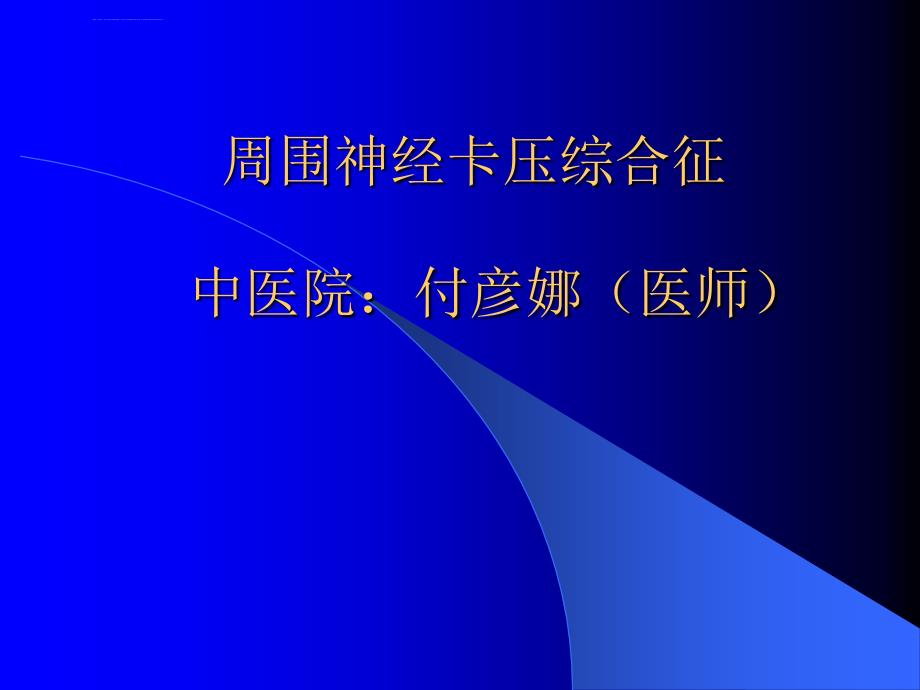 周围神经卡压综合征

中医院：付彦娜（医师）